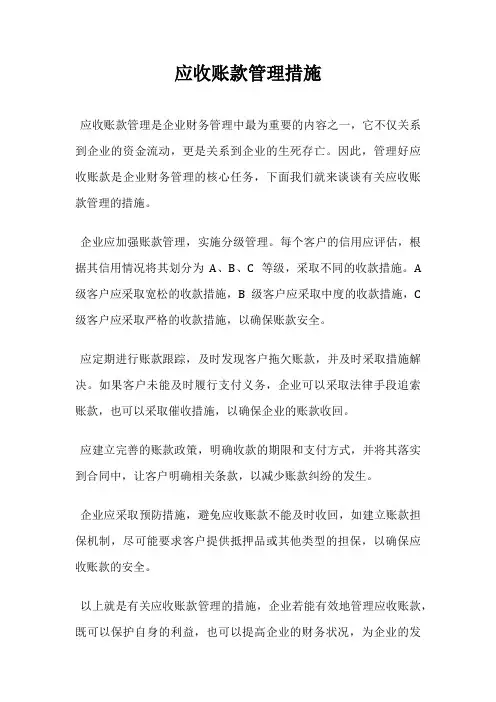 应收账款管理措施

应收账款管理是企业财务管理中最为重要的内容之一，它不仅关系到企业的资金流动，更是关系到企业的生死存亡。因此，管理好应收账款是企业财务管理的核心任务，下面我们就来谈谈有关应收账款管理的措施。

企业应加强账款管理，实施分级管理。每个客户的信用应评估，根据其信用情况将其划分为 A、B、C 等级，采取不同的收款措施。A 级客户应采取宽松的收款措施，B 级客户应采取中度的收款措施，C 级客户应采取严格的收款措施，以确保账款安全。

应定期进行账款跟踪，及时发现客户拖欠账款，并及时采取措施解决。如果客户未能及时履行支付义务，企业可以采取法律手段追索账款，也可以采取催收措施，以确保企业的账款收回。

应建立完善的账款政策，明确收款的期限和支付方式，并将其落实到合同中，让客户明确相关条款，以减少账款纠纷的发生。

企业应采取预防措施，避免应收账款不能及时收回，如建立账款担保机制，尽可能要求客户提供抵押品或其他类型的担保，以确保应收账款的安全。

以上就是有关应收账款管理的措施，企业若能有效地管理应收账款，既可以保护自身的利益，也可以提高企业的财务状况，为企业的发